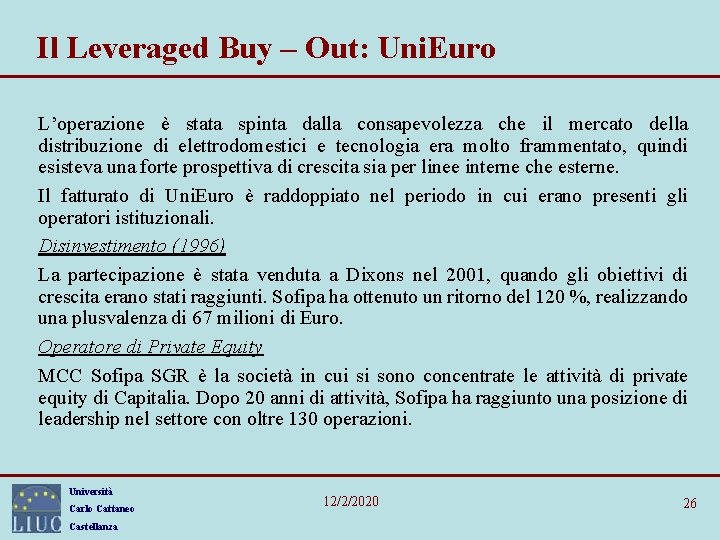 Il Leveraged Buy – Out: UniEuro

L'operazione è stata spinta dalla consapevolezza che il mercato della distribuzione di elettrodomestici e tecnologia era molto frammentato, quindi esisteva una forte prospettiva di crescita sia per linee interne che esterne.

Il fatturato di UniEuro è raddoppiato nel periodo in cui erano presenti gli operatori istituzionali.

Disinvestimento (1996)

La partecipazione è stata venduta a Dixons nel 2001, quando gli obiettivi di crescita erano stati raggiunti. Sofipa ha ottenuto un ritorno del 120 %, realizzando una plusvalenza di 67 milioni di Euro.

Operatore di Private Equity

MCC Sofipa SGR è la società in cui si sono concentrate le attività di private equity di Capitalia. Dopo 20 anni di attività, Sofipa ha raggiunto una posizione di leadership nel settore con oltre 130 operazioni.

LIUC

Università
Carlo Cattaneo
Castellanza

12/2/2020

26